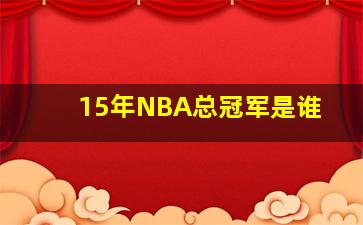 15年NBA总冠军是谁